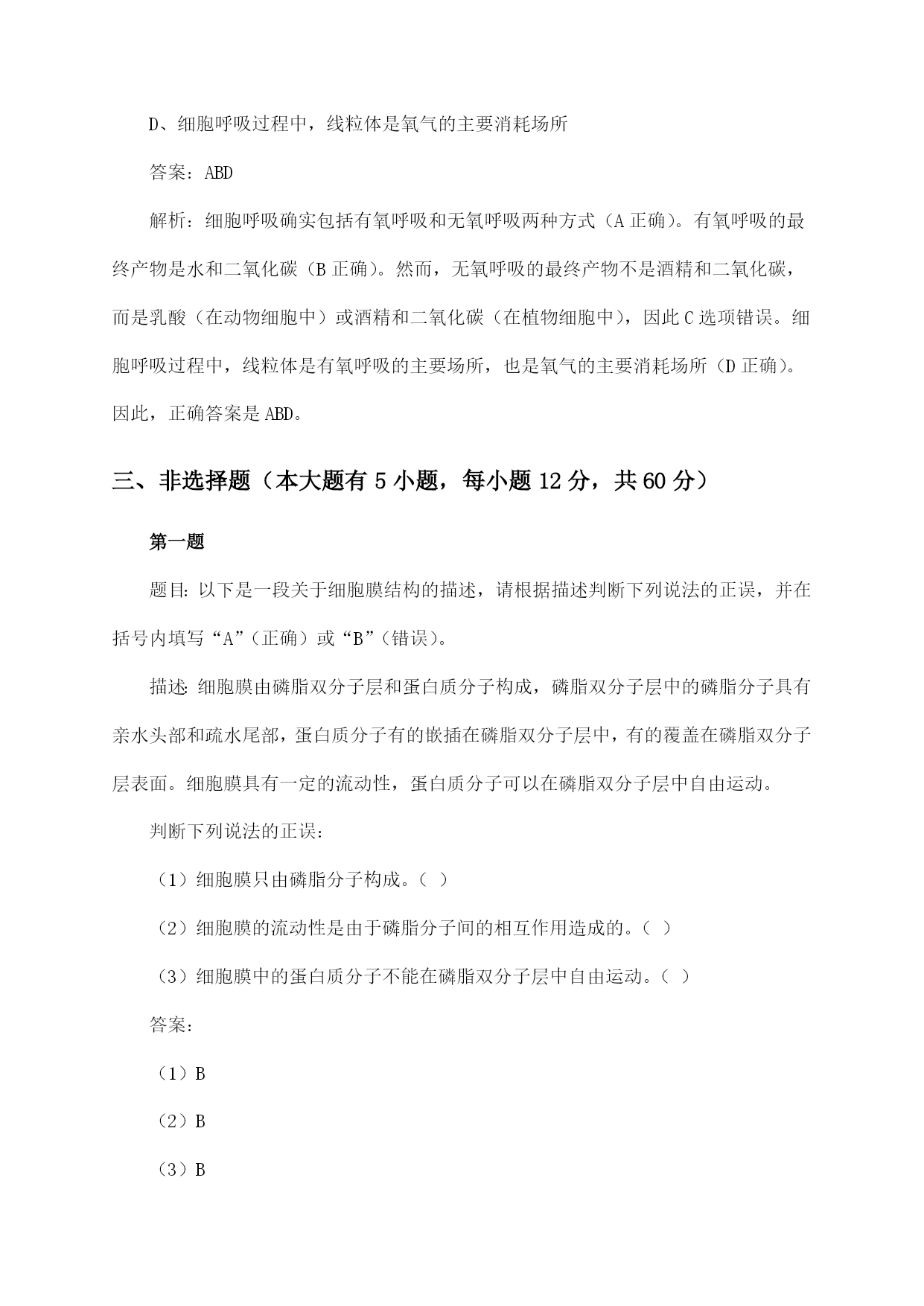 D、细胞呼吸过程中，线粒体是氧气的主要消耗场所

答案：ABD

解析：细胞呼吸确实包括有氧呼吸和无氧呼吸两种方式（A 正确）。有氧呼吸的最终产物是水和二氧化碳（B 正确）。然而，无氧呼吸的最终产物不是酒精和二氧化碳，而是乳酸（在动物细胞中）或酒精和二氧化碳（在植物细胞中），因此 C 选项错误。细胞呼吸过程中，线粒体是有氧呼吸的主要场所，也是氧气的主要消耗场所（D 正确）。因此，正确答案是 ABD。

三、非选择题（本大题有 5 小题，每小题 12 分，共 60 分）

第一题

题目：以下是一段关于细胞膜结构的描述，请根据描述判断下列说法的正误，并在括号内填写“A”（正确）或“B”（错误）。

描述：细胞膜由磷脂双分子层和蛋白质分子构成，磷脂双分子层中的磷脂分子具有亲水头部和疏水尾部，蛋白质分子有的嵌插在磷脂双分子层中，有的覆盖在磷脂双分子层表面。细胞膜具有一定的流动性，蛋白质分子可以在磷脂双分子层中自由运动。

判断下列说法的正误：

（1）细胞膜只由磷脂分子构成。（ ）

（2）细胞膜的流动性是由于磷脂分子间的相互作用造成的。（ ）

（3）细胞膜中的蛋白质分子不能在磷脂双分子层中自由运动。（ ）

答案：

（1）B

（2）B

（3）B